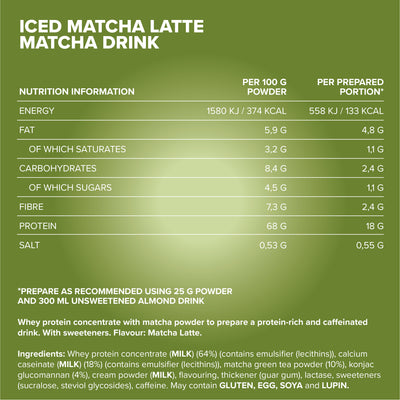 ICED MATCHA LATTE
MATCHA DRINK

| NUTRITION INFORMATION | PER 100 G POWDER | PER PREPARED PORTION* |
|---|---|---|
| ENERGY | 1580 KJ / 374 KCAL | 558 KJ / 133 KCAL |
| FAT | 5,9 G | 4,8 G |
| OF WHICH SATURATES | 3,2 G | 1,1 G |
| CARBOHYDRATES | 8,4 G | 2,4 G |
| OF WHICH SUGARS | 4,5 G | 1,1 G |
| FIBRE | 7,3 G | 2,4 G |
| PROTEIN | 68 G | 18 G |
| SALT | 0,53 G | 0,55 G |

*PREPARE AS RECOMMENDED USING 25 G POWDER AND 300 ML UNSWEETENED ALMOND DRINK

Whey protein concentrate with matcha powder to prepare a protein-rich and caffeinated drink. With sweeteners. Flavour: Matcha Latte.

Ingredients: Whey protein concentrate (MILK) (64%) (contains emulsifier (lecithins)), calcium caseinate (MILK) (18%) (contains emulsifier (lecithins)), matcha green tea powder (10%), konjac glucomannan (4%), cream powder (MILK), flavouring, thickener (guar gum), lactase, sweeteners (sucralose, steviol glycosides), caffeine. May contain GLUTEN, EGG, SOYA and LUPIN.